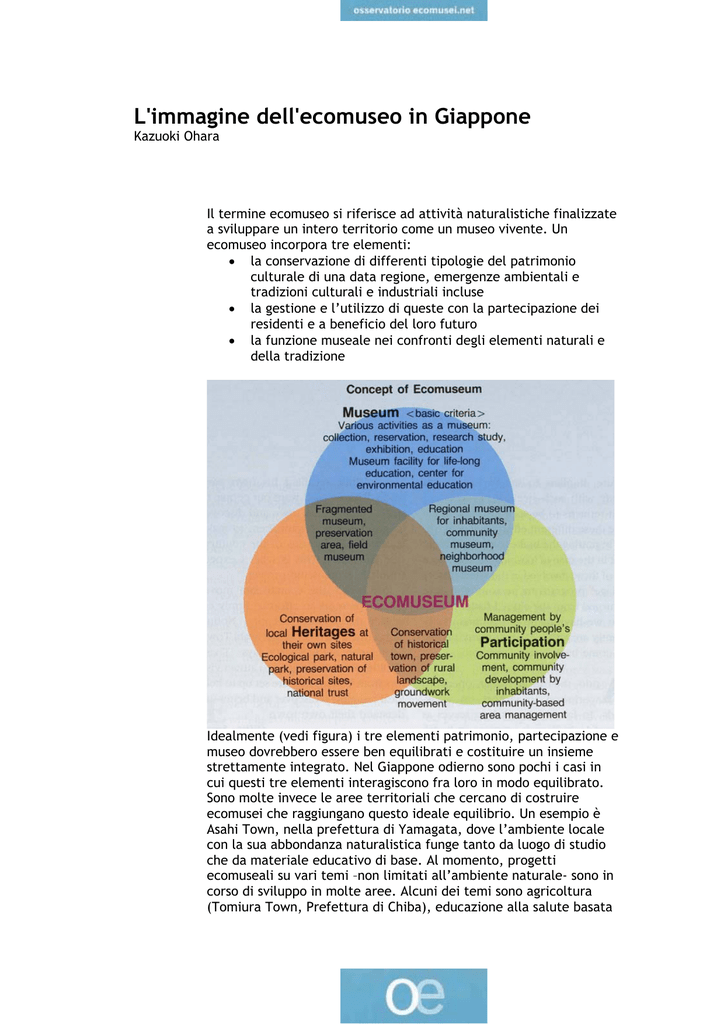 osservatorio ecomusei.net

L'immagine dell'ecomuseo in Giappone
Kazuoki Ohara

Il termine ecomuseo si riferisce ad attività naturalistiche finalizzate a sviluppare un intero territorio come un museo vivente. Un ecomuseo incorpora tre elementi:
• la conservazione di differenti tipologie del patrimonio culturale di una data regione, emergenze ambientali e tradizioni culturali e industriali incluse
• la gestione e l'utilizzo di queste con la partecipazione dei residenti e a beneficio del loro futuro
• la funzione museale nei confronti degli elementi naturali e della tradizione

Concept of Ecomuseum

Museum <basic criteria> Various activities as a museum: collection, reservation, research study, exhibition, education Museum facility for life-long education, center for environmental education

Fragmented museum, preservation area, field museum

Regional museum for inhabitants, community museum, neighborhood museum

ECOMUSEUM

Conservation of local Heritages at their own sites Ecological park, natural park, preservation of historical sites, national trust

Conservation of historical town, preservation of rural landscape, groundwork movement

Management by community people's Participation Community involvement, community development by inhabitants, community-based area management

Idealmente (vedi figura) i tre elementi patrimonio, partecipazione e museo dovrebbero essere ben equilibrati e costituire un insieme strettamente integrato. Nel Giappone odierno sono pochi i casi in cui questi tre elementi interagiscono fra loro in modo equilibrato. Sono molte invece le aree territoriali che cercano di costruire ecomusei che raggiungano questo ideale equilibrio. Un esempio è Asahi Town, nella prefettura di Yamagata, dove l'ambiente locale con la sua abbondanza naturalistica funge tanto da luogo di studio che da materiale educativo di base. Al momento, progetti ecomuseali su vari temi –non limitati all'ambiente naturale- sono in corso di sviluppo in molte aree. Alcuni dei temi sono agricoltura (Tomiura Town, Prefettura di Chiba), educazione alla salute basata

oe